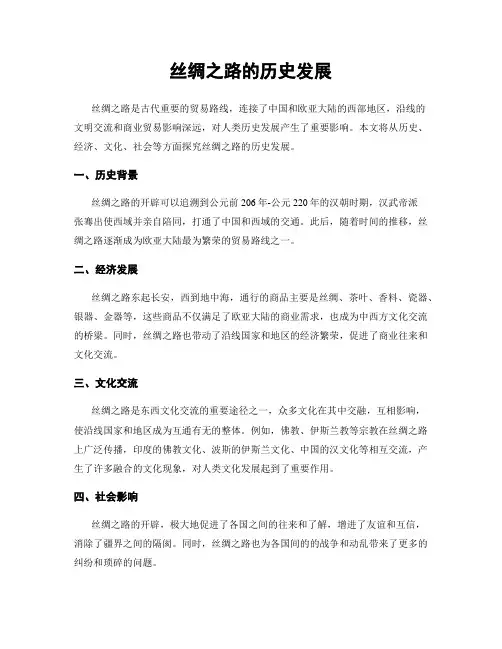 丝绸之路的历史发展

丝绸之路是古代重要的贸易路线，连接了中国和欧亚大陆的西部地区，沿线的文明交流和商业贸易影响深远，对人类历史发展产生了重要影响。本文将从历史、经济、文化、社会等方面探究丝绸之路的历史发展。

一、历史背景

丝绸之路的开辟可以追溯到公元前206年-公元220年的汉朝时期，汉武帝派张骞出使西域并亲自陪同，打通了中国和西域的交通。此后，随着时间的推移，丝绸之路逐渐成为欧亚大陆最为繁荣的贸易路线之一。

二、经济发展

丝绸之路东起长安，西到地中海，通行的商品主要是丝绸、茶叶、香料、瓷器、银器、金器等，这些商品不仅满足了欧亚大陆的商业需求，也成为中西方文化交流的桥梁。同时，丝绸之路也带动了沿线国家和地区的经济繁荣，促进了商业往来和文化交流。

三、文化交流

丝绸之路是东西文化交流的重要途径之一，众多文化在其中交融，互相影响，使沿线国家和地区成为互通有无的整体。例如，佛教、伊斯兰教等宗教在丝绸之路上广泛传播，印度的佛教文化、波斯的伊斯兰文化、中国的汉文化等相互交流，产生了许多融合的文化现象，对人类文化发展起到了重要作用。

四、社会影响

丝绸之路的开辟，极大地促进了各国之间的往来和了解，增进了友谊和互信，消除了疆界之间的隔阂。同时，丝绸之路也为各国间的的战争和动乱带来了更多的纠纷和琐碎的问题。